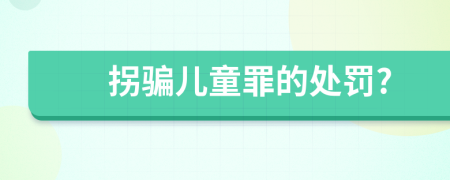 拐骗儿童罪的处罚?